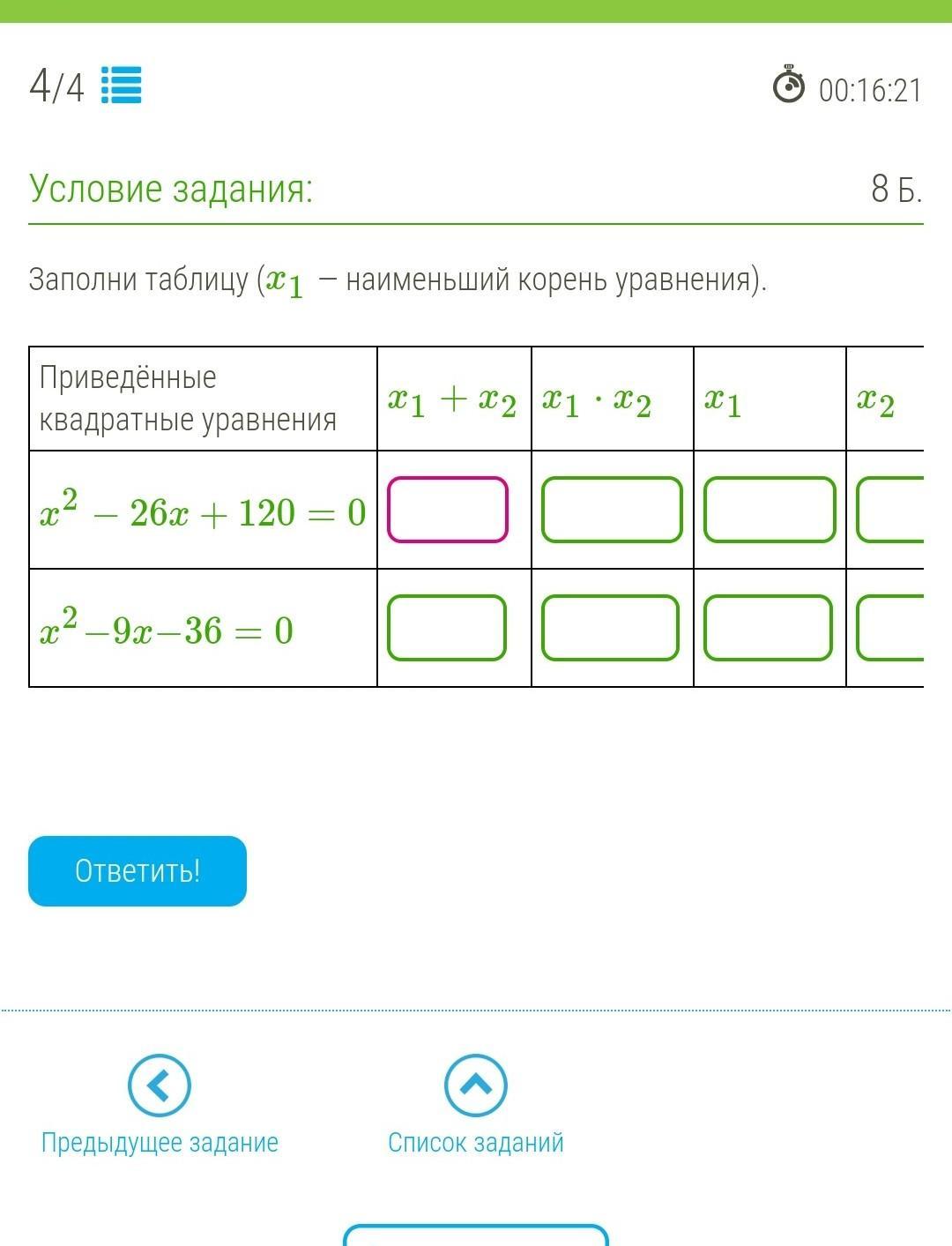 4/4

00:16:21

Условие задания:

8 Б.

Заполни таблицу ($x_1$ — наименьший корень уравнения).

| Приведённые квадратные уравнения | $x_1 + x_2$ | $x_1 \cdot x_2$ | $x_1$ | $x_2$ |
|---|---|---|---|---|
| $x^2 - 26x + 120 = 0$ | | | | |
| $x^2 - 9x - 36 = 0$ | | | | |

Ответить!

Предыдущее задание

Список заданий